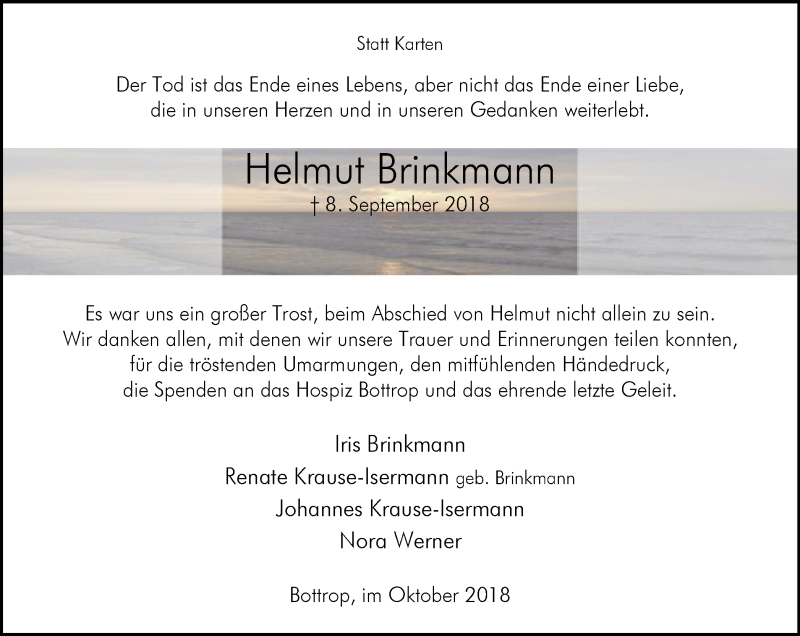 Statt Karten

Der Tod ist das Ende eines Lebens, aber nicht das Ende einer Liebe, die in unseren Herzen und in unseren Gedanken weiterlebt.

Helmut Brinkmann

† 8. September 2018

Es war uns ein großer Trost, beim Abschied von Helmut nicht allein zu sein. Wir danken allen, mit denen wir unsere Trauer und Erinnerungen teilen konnten, für die tröstenden Umarmungen, den mitfühlenden Händedruck, die Spenden an das Hospiz Bottrop und das ehrende letzte Geleit.

Iris Brinkmann
Renate Krause-Isermann geb. Brinkmann
Johannes Krause-Isermann
Nora Werner

Bottrop, im Oktober 2018